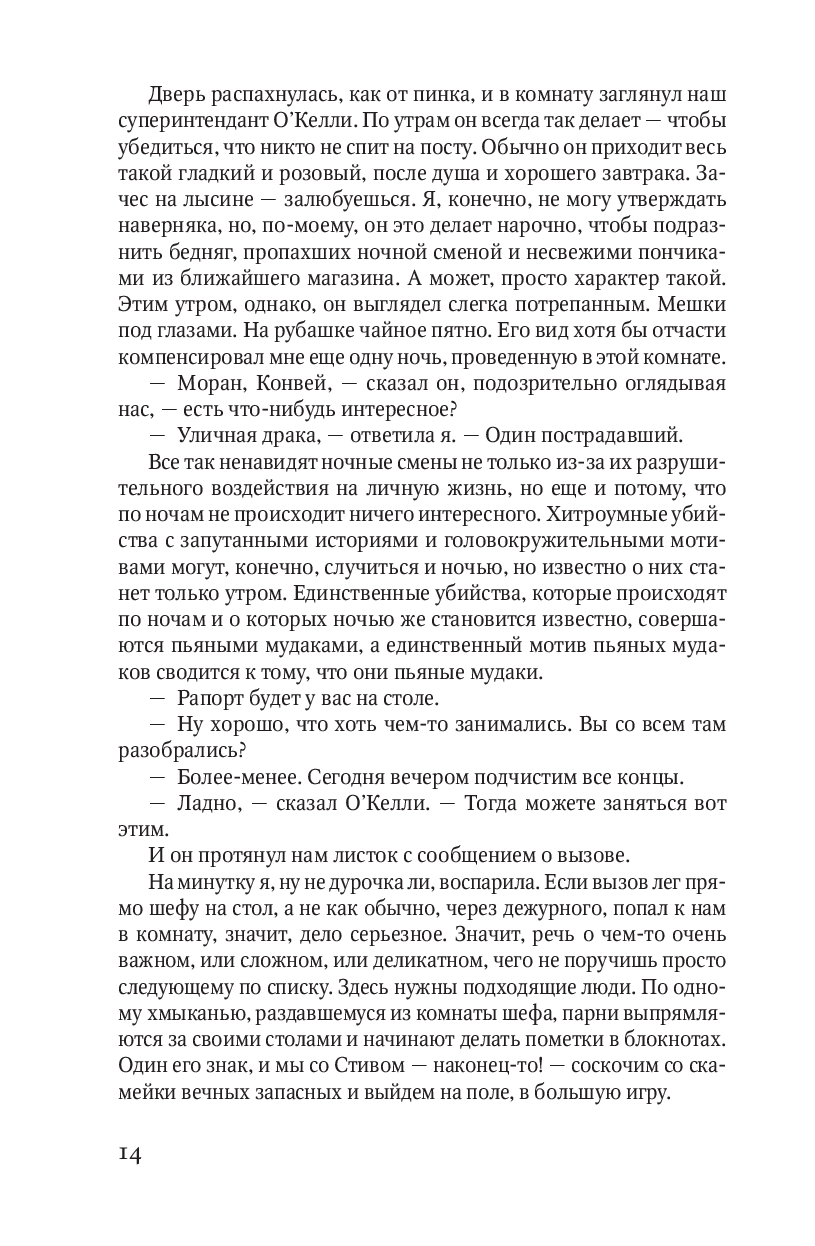 Дверь распахнулась, как от пинка, и в комнату заглянул наш суперинтендант О'Келли. По утрам он всегда так делает — чтобы убедиться, что никто не спит на посту. Обычно он приходит весь такой гладкий и розовый, после душа и хорошего завтрака. Зачес на лысине — залюбуешься. Я, конечно, не могу утверждать наверняка, но, по-моему, он это делает нарочно, чтобы подразнить бедняг, пропахших ночной сменой и несвежими пончиками из ближайшего магазина. А может, просто характер такой. Этим утром, однако, он выглядел слегка потрепанным. Мешки под глазами. На рубашке чайное пятно. Его вид хотя бы отчасти компенсировал мне еще одну ночь, проведенную в этой комнате.

— Моран, Конвей, — сказал он, подозрительно оглядывая нас, — есть что-нибудь интересное?

— Уличная драка, — ответила я. — Один пострадавший.

Все так ненавидят ночные смены не только из-за их разрушительного воздействия на личную жизнь, но еще и потому, что по ночам не происходит ничего интересного. Хитроумные убийства с запутанными историями и головокружительными мотивами могут, конечно, случиться и ночью, но известно о них станет только утром. Единственные убийства, которые происходят по ночам и о которых ночью же становится известно, совершаются пьяными мудаками, а единственный мотив пьяных мудаков сводится к тому, что они пьяные мудаки.

— Рапорт будет у вас на столе.

— Ну хорошо, что хоть чем-то занимались. Вы со всем там разобрались?

— Более-менее. Сегодня вечером подчистим все концы.

— Ладно, — сказал О'Келли. — Тогда можете заняться вот этим.

И он протянул нам листок с сообщением о вызове.

На минутку я, ну не дурочка ли, воспарила. Если вызов лег прямо шефу на стол, а не как обычно, через дежурного, попал к нам в комнату, значит, дело серьезное. Значит, речь о чем-то очень важном, или сложном, или деликатном, чего не поручишь просто следующему по списку. Здесь нужны подходящие люди. По одному хмыканью, раздавшемуся из комнаты шефа, парни выпрямляются за своими столами и начинают делать пометки в блокнотах. Один его знак, и мы со Стивом — наконец-то! — соскочим со скамейки вечных запасных и выйдем на поле, в большую игру.

14